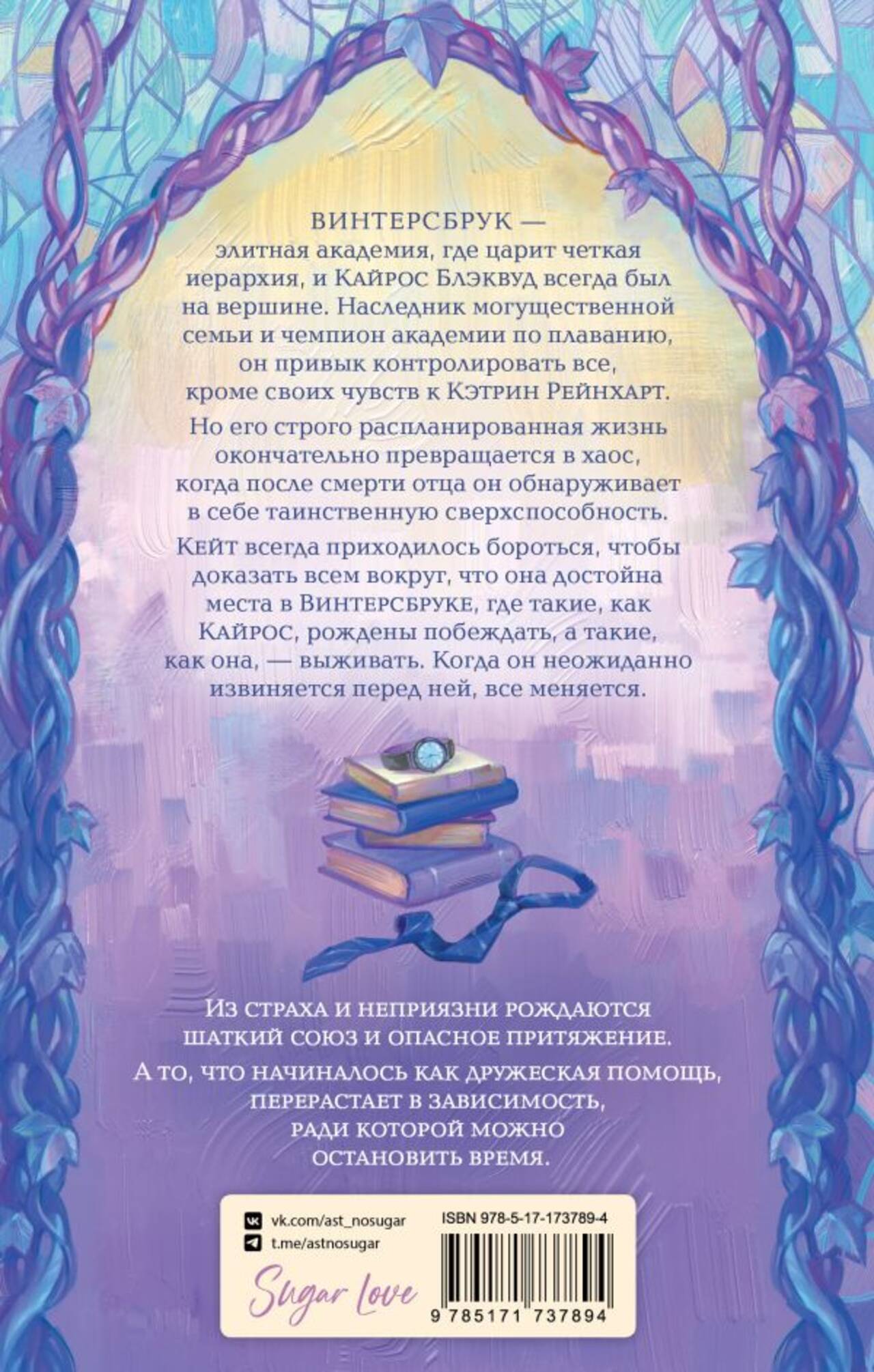 ВИНТЕРСБРУК — элитная академия, где царит четкая иерархия, и КАЙРОС БЛЭКВУД всегда был на вершине. Наследник могущественной семьи и чемпион академии по плаванию, он привык контролировать все, кроме своих чувств к КЭТРИН РЕЙНХАРТ.

Но его строго распланированная жизнь окончательно превращается в хаос, когда после смерти отца он обнаруживает в себе таинственную сверхспособность.

КЕЙТ всегда приходилось бороться, чтобы доказать всем вокруг, что она достойна места в ВИНТЕРСБРУКЕ, где такие, как КАЙРОС, рождены побеждать, а такие, как она, — выживать. Когда он неожиданно извиняется перед ней, все меняется.

ИЗ СТРАХА И НЕПРИЯЗНИ РОЖДАЮТСЯ ШАТКИЙ СОЮЗ И ОПАСНОЕ ПРИТЯЖЕНИЕ.

А ТО, ЧТО НАЧИНАЛОСЬ КАК ДРУЖЕСКАЯ ПОМОЩЬ, ПЕРЕРАСТАЕТ В ЗАВИСИМОСТЬ, РАДИ КОТОРОЙ МОЖНО ОСТАНОВИТЬ ВРЕМЯ.

vk.com/ast_nosugar
t.me/astnosugar

Sugar Love

ISBN 978-5-17-173789-4

9 785171 737894